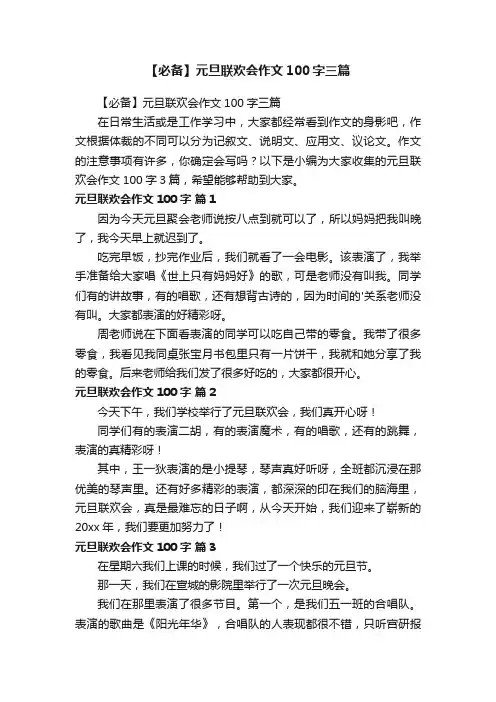 【必备】元旦联欢会作文 100 字三篇

【必备】元旦联欢会作文 100 字三篇

在日常生活或是工作学习中，大家都经常看到作文的身影吧，作文根据体裁的不同可以分为记叙文、说明文、应用文、议论文。作文的注意事项有许多，你确定会写吗？以下是小编为大家收集的元旦联欢会作文 100 字 3 篇，希望能够帮助到大家。

元旦联欢会作文 100 字 篇 1

因为今天元旦聚会老师说按八点到就可以了，所以妈妈把我叫晚了，我今天早上就迟到了。

吃完早饭，抄完作业后，我们就看了一会电影。该表演了，我举手准备给大家唱《世上只有妈妈好》的歌，可是老师没有叫我。同学们有的讲故事，有的唱歌，还有想背古诗的，因为时间的'关系老师没有叫。大家都表演的好精彩呀。

周老师说在下面看表演的同学可以吃自己带的零食。我带了很多零食，我看见我同桌张宝月书包里只有一片饼干，我就和她分享了我的零食。后来老师给我们发了很多好吃的，大家都很开心。

元旦联欢会作文 100 字 篇 2

今天下午，我们学校举行了元旦联欢会，我们真开心呀！

同学们有的表演二胡，有的表演魔术，有的唱歌，还有的跳舞，表演的真精彩呀！

其中，王一狄表演的是小提琴，琴声真好听呀，全班都沉浸在那优美的琴声里。还有好多精彩的表演，都深深的印在我们的脑海里，元旦联欢会，真是最难忘的日子啊，从今天开始，我们迎来了崭新的 20xx 年，我们要更加努力了！

元旦联欢会作文 100 字 篇 3

在星期六我们上课的时候，我们过了一个快乐的元旦节。

那一天，我们在宣城的影院里举行了一次元旦晚会。

我们在那里表演了很多节目。第一个，是我们五一班的合唱队。表演的歌曲是《阳光年华》，合唱队的人表现都很不错，只听宫研报